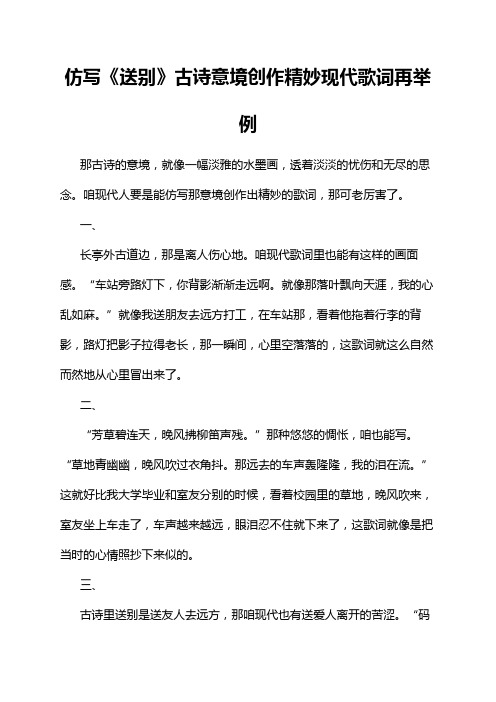 仿写《送别》古诗意境创作精妙现代歌词再举例

那古诗的意境，就像一幅淡雅的水墨画，透着淡淡的忧伤和无尽的思念。咱现代人要是能仿写那意境创作出精妙的歌词，那可老厉害了。

一、

长亭外古道边，那是离人伤心地。咱现代歌词里也能有这样的画面感。“车站旁路灯下，你背影渐渐走远啊。就像那落叶飘向天涯，我的心乱如麻。”就像我送朋友去远方打工，在车站那，看着他拖着行李的背影，路灯把影子拉得老长，那一瞬间，心里空落落的，这歌词就这么自然而然地从心里冒出来了。

二、

“芳草碧连天，晚风拂柳笛声残。”那种悠悠的惆怅，咱也能写。“草地青幽幽，晚风吹过衣角抖。那远去的车声轰隆隆，我的泪在流。”这就好比我大学毕业和室友分别的时候，看着校园里的草地，晚风吹来，室友坐上车走了，车声越来越远，眼泪忍不住就下来了，这歌词就像是把当时的心情照抄下来似的。

三、

古诗里送别是送友人去远方，那咱现代也有送爱人离开的苦涩。“码